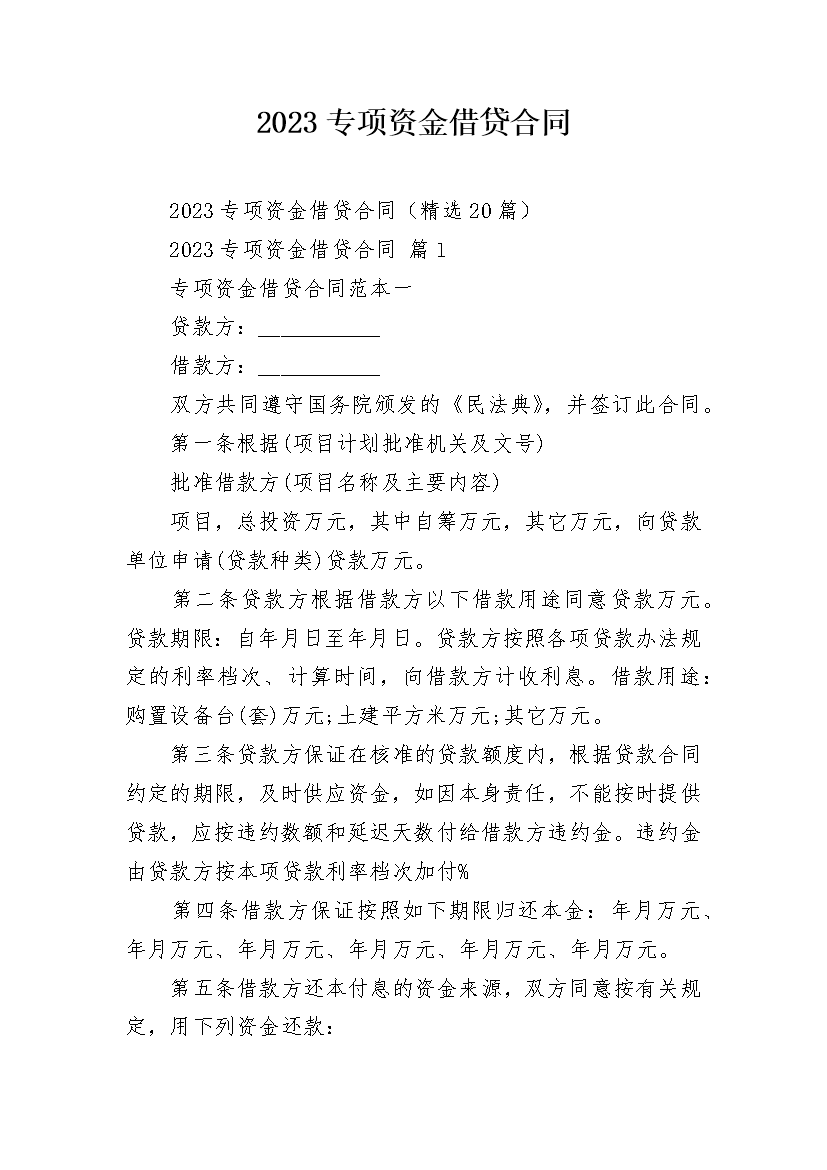 2023专项资金借贷合同

2023专项资金借贷合同（精选20篇）

2023专项资金借贷合同 篇1

专项资金借贷合同范本一

贷款方：___________

借款方：___________

双方共同遵守国务院颁发的《民法典》，并签订此合同。

第一条根据(项目计划批准机关及文号)

批准借款方(项目名称及主要内容)

项目，总投资万元，其中自筹万元，其它万元，向贷款单位申请(贷款种类)贷款万元。

第二条贷款方根据借款方以下借款用途同意贷款万元。贷款期限：自年月日至年月日。贷款方按照各项贷款办法规定的利率档次、计算时间，向借款方计收利息。借款用途：购置设备台(套)万元;土建平方米万元;其它万元。

第三条贷款方保证在核准的贷款额度内，根据贷款合同约定的期限，及时供应资金，如因本身责任，不能按时提供贷款，应按违约数额和延迟天数付给借款方违约金。违约金由贷款方按本项贷款利率档次加付%

第四条借款方保证按照如下期限归还本金：年月万元、年月万元、年月万元、年月万元、年月万元、年月万元。

第五条借款方还本付息的资金来源，双方同意按有关规定，用下列资金还款：